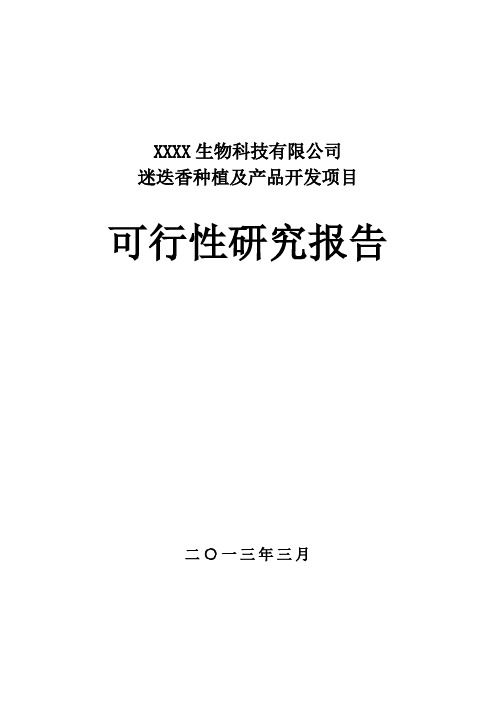 XXXX 生物科技有限公司
迷迭香种植及产品开发项目

可行性研究报告

二〇一三年三月